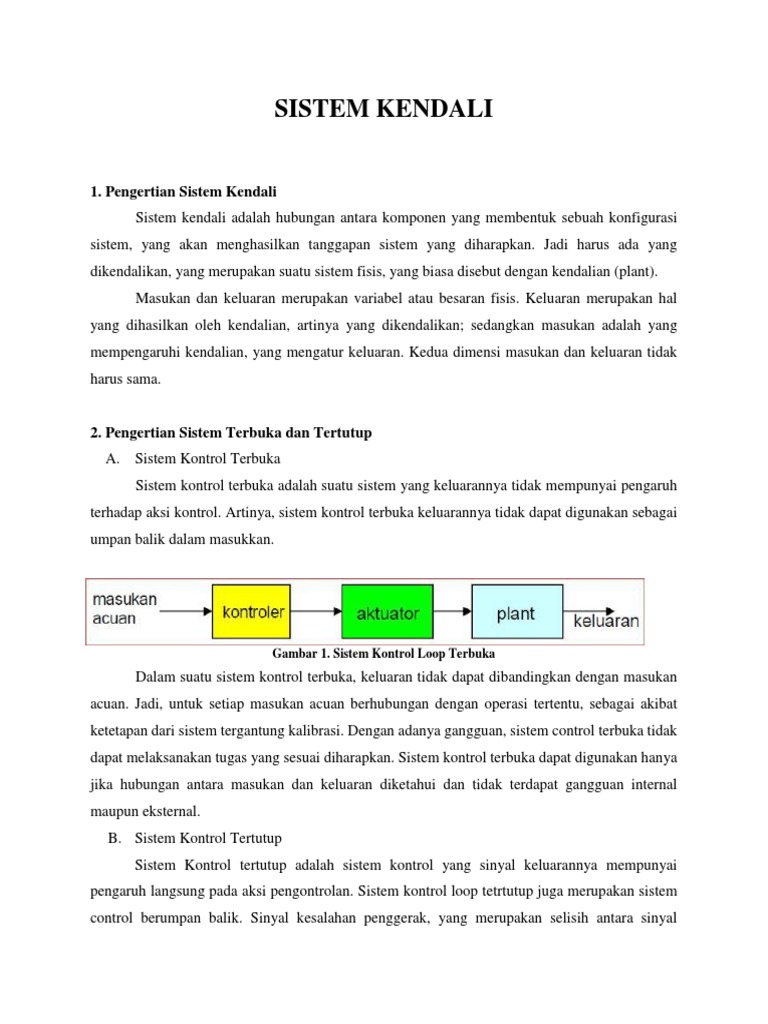 SISTEM KENDALI

1. Pengertian Sistem Kendali

Sistem kendali adalah hubungan antara komponen yang membentuk sebuah konfigurasi sistem, yang akan menghasilkan tanggapan sistem yang diharapkan. Jadi harus ada yang dikendalikan, yang merupakan suatu sistem fisis, yang biasa disebut dengan kendalian (plant).

Masukan dan keluaran merupakan variabel atau besaran fisis. Keluaran merupakan hal yang dihasilkan oleh kendalian, artinya yang dikendalikan; sedangkan masukan adalah yang mempengaruhi kendalian, yang mengatur keluaran. Kedua dimensi masukan dan keluaran tidak harus sama.

2. Pengertian Sistem Terbuka dan Tertutup

A. Sistem Kontrol Terbuka

Sistem kontrol terbuka adalah suatu sistem yang keluarannya tidak mempunyai pengaruh terhadap aksi kontrol. Artinya, sistem kontrol terbuka keluarannya tidak dapat digunakan sebagai umpan balik dalam masukkan.

masukan acuan
kontroler
aktuator
plant
keluaran

Gambar 1. Sistem Kontrol Loop Terbuka

Dalam suatu sistem kontrol terbuka, keluaran tidak dapat dibandingkan dengan masukan acuan. Jadi, untuk setiap masukan acuan berhubungan dengan operasi tertentu, sebagai akibat ketetapan dari sistem tergantung kalibrasi. Dengan adanya gangguan, sistem control terbuka tidak dapat melaksanakan tugas yang sesuai diharapkan. Sistem kontrol terbuka dapat digunakan hanya jika hubungan antara masukan dan keluaran diketahui dan tidak terdapat gangguan internal maupun eksternal.

B. Sistem Kontrol Tertutup

Sistem Kontrol tertutup adalah sistem kontrol yang sinyal keluarannya mempunyai pengaruh langsung pada aksi pengontrolan. Sistem kontrol loop tetrtutup juga merupakan sistem control berumpan balik. Sinyal kesalahan penggerak, yang merupakan selisih antara sinyal